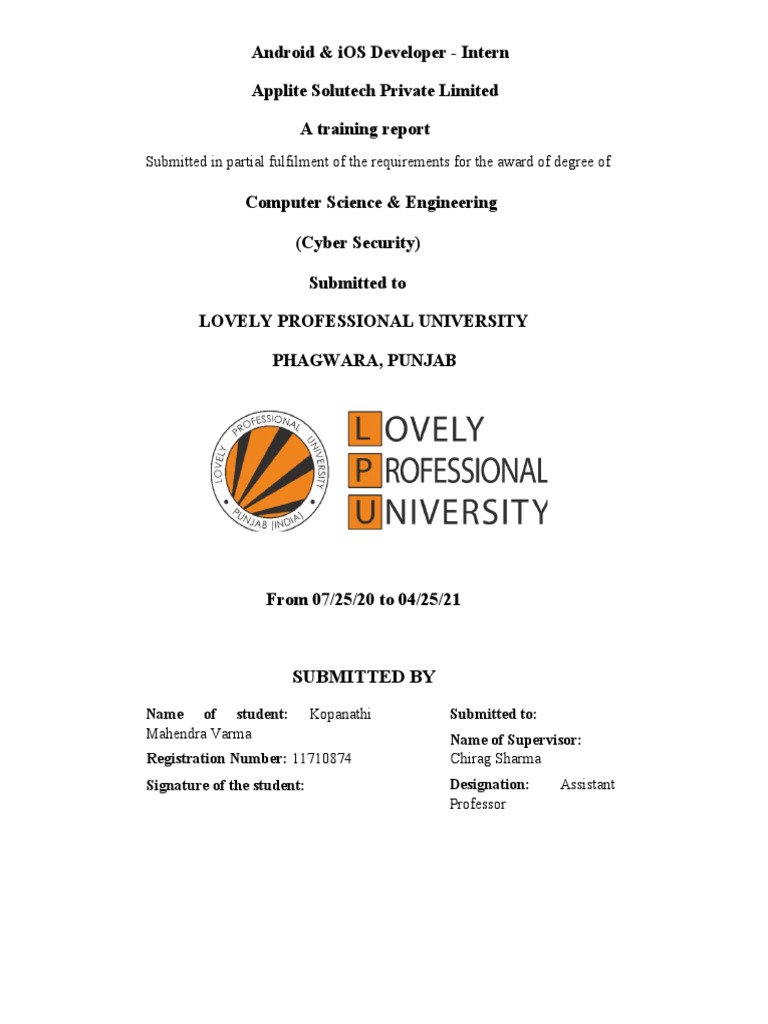 Android & iOS Developer - Intern

Applite Solutech Private Limited

A training report

Submitted in partial fulfilment of the requirements for the award of degree of

Computer Science & Engineering

(Cyber Security)

Submitted to

LOVELY PROFESSIONAL UNIVERSITY

PHAGWARA, PUNJAB

LOVELY PROFESSIONAL UNIVERSITY PUNJAB (INDIA)

LOVELY PROFESSIONAL UNIVERSITY

From 07/25/20 to 04/25/21

SUBMITTED BY

Name of student: Kopanathi Mahendra Varma

Registration Number: 11710874

Signature of the student:

Submitted to:

Name of Supervisor: Chirag Sharma

Designation: Assistant Professor